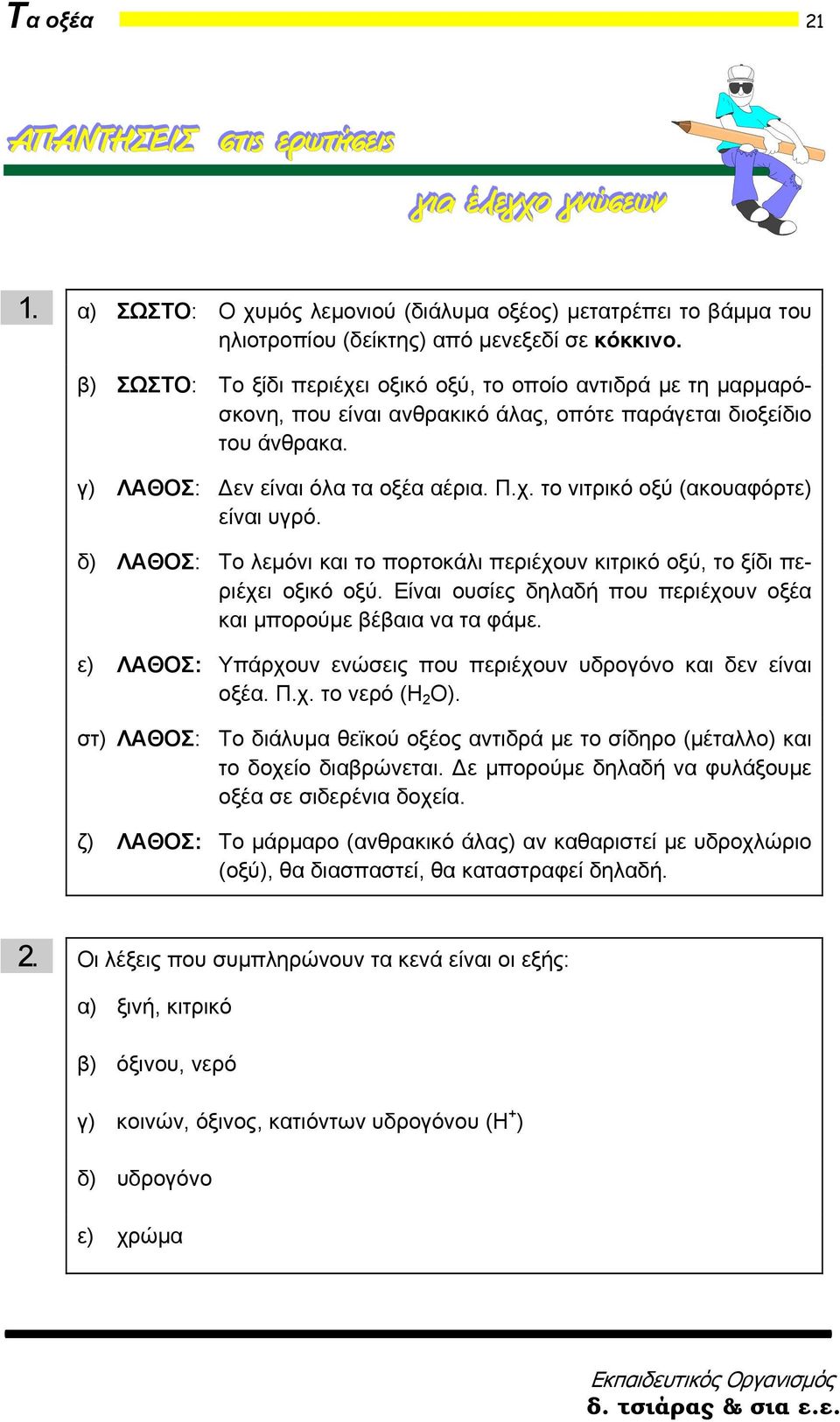 Τα οξέα 21

ΑΠΑΝΤΗΣΕΙΣ στις ερωτήσεις για έλεγχο γνώσεων

1. α) ΣΩΣΤΟ: Ο χυμός λεμονιού (διάλυμα οξέος) μετατρέπει το βάμμα του ηλιοτροπίου (δείκτης) από μενεξεδί σε κόκκινο.

β) ΣΩΣΤΟ: Το ξίδι περιέχει οξικό οξύ, το οποίο αντιδρά με τη μαρμαρόσκονη, που είναι ανθρακικό άλας, οπότε παράγεται διοξείδιο του άνθρακα.

γ) ΛΑΘΟΣ: Δεν είναι όλα τα οξέα αέρια. Π.χ. το νιτρικό οξύ (ακουαφόρτε) είναι υγρό.

δ) ΛΑΘΟΣ: Το λεμόνι και το πορτοκάλι περιέχουν κιτρικό οξύ, το ξίδι περιέχει οξικό οξύ. Είναι ουσίες δηλαδή που περιέχουν οξέα και μπορούμε βέβαια να τα φάμε.

ε) ΛΑΘΟΣ: Υπάρχουν ενώσεις που περιέχουν υδρογόνο και δεν είναι οξέα. Π.χ. το νερό ($H_2O$).

στ) ΛΑΘΟΣ: Το διάλυμα θεϊκού οξέος αντιδρά με το σίδηρο (μέταλλο) και το δοχείο διαβρώνεται. Δε μπορούμε δηλαδή να φυλάξουμε οξέα σε σιδερένια δοχεία.

ζ) ΛΑΘΟΣ: Το μάρμαρο (ανθρακικό άλας) αν καθαριστεί με υδροχλώριο (οξύ), θα διασπαστεί, θα καταστραφεί δηλαδή.

2. Οι λέξεις που συμπληρώνουν τα κενά είναι οι εξής:

α) ξινή, κιτρικό

β) όξινου, νερό

γ) κοινών, όξινος, κατιόντων υδρογόνου ($H^+$)

δ) υδρογόνο

ε) χρώμα

Εκπαιδευτικός Οργανισμός
δ. τσιάρας & σια ε.ε.